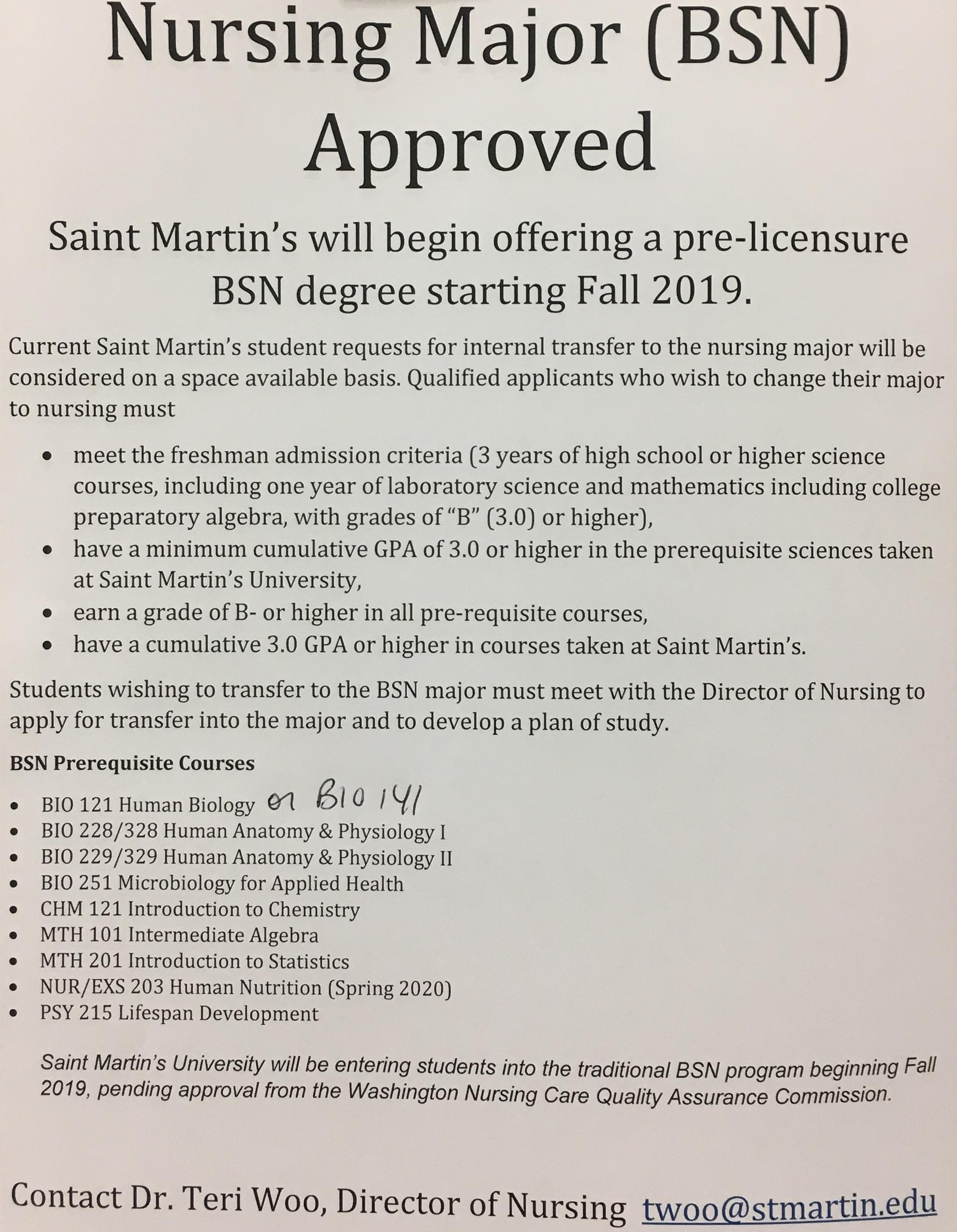 Nursing Major (BSN) Approved

Saint Martin's will begin offering a pre-licensure BSN degree starting Fall 2019.

Current Saint Martin's student requests for internal transfer to the nursing major will be considered on a space available basis. Qualified applicants who wish to change their major to nursing must

• meet the freshman admission criteria (3 years of high school or higher science courses, including one year of laboratory science and mathematics including college preparatory algebra, with grades of "B" (3.0) or higher),
• have a minimum cumulative GPA of 3.0 or higher in the prerequisite sciences taken at Saint Martin's University,
• earn a grade of B- or higher in all pre-requisite courses,
• have a cumulative 3.0 GPA or higher in courses taken at Saint Martin's.

Students wishing to transfer to the BSN major must meet with the Director of Nursing to apply for transfer into the major and to develop a plan of study.

BSN Prerequisite Courses

• BIO 121 Human Biology or BIO 141
• BIO 228/328 Human Anatomy & Physiology I
• BIO 229/329 Human Anatomy & Physiology II
• BIO 251 Microbiology for Applied Health
• CHM 121 Introduction to Chemistry
• MTH 101 Intermediate Algebra
• MTH 201 Introduction to Statistics
• NUR/EXS 203 Human Nutrition (Spring 2020)
• PSY 215 Lifespan Development

Saint Martin's University will be entering students into the traditional BSN program beginning Fall 2019, pending approval from the Washington Nursing Care Quality Assurance Commission.

Contact Dr. Teri Woo, Director of Nursing twoo@stmartin.edu